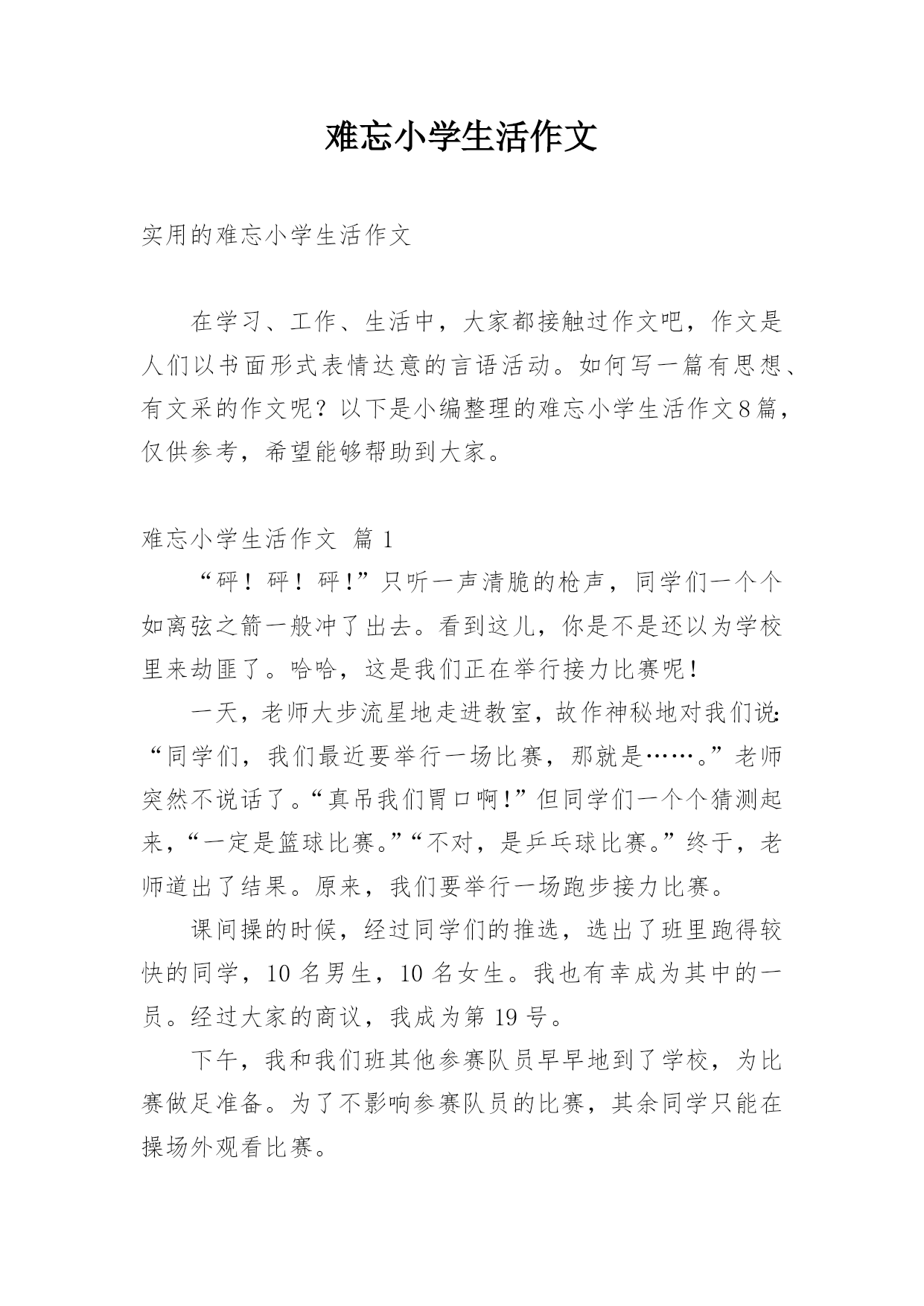 难忘小学生活作文

实用的难忘小学生活作文

在学习、工作、生活中，大家都接触过作文吧，作文是人们以书面形式表情达意的言语活动。如何写一篇有思想、有文采的作文呢？以下是小编整理的难忘小学生活作文8篇，仅供参考，希望能够帮助到大家。

难忘小学生活作文 篇1

“砰！砰！砰！”只听一声清脆的枪声，同学们一个个如离弦之箭一般冲了出去。看到这儿，你是不是还以为学校里来劫匪了。哈哈，这是我们正在举行接力比赛呢！

一天，老师大步流星地走进教室，故作神秘地对我们说：“同学们，我们最近要举行一场比赛，那就是……。”老师突然不说话了。“真吊我们胃口啊！”但同学们一个个猜测起来，“一定是篮球比赛。”“不对，是乒乓球比赛。”终于，老师道出了结果。原来，我们要举行一场跑步接力比赛。

课间操的时候，经过同学们的推选，选出了班里跑得较快的同学，10名男生，10名女生。我也有幸成为其中的一员。经过大家的商议，我成为第19号。

下午，我和我们班其他参赛队员早早地到了学校，为比赛做足准备。为了不影响参赛队员的比赛，其余同学只能在操场外观看比赛。